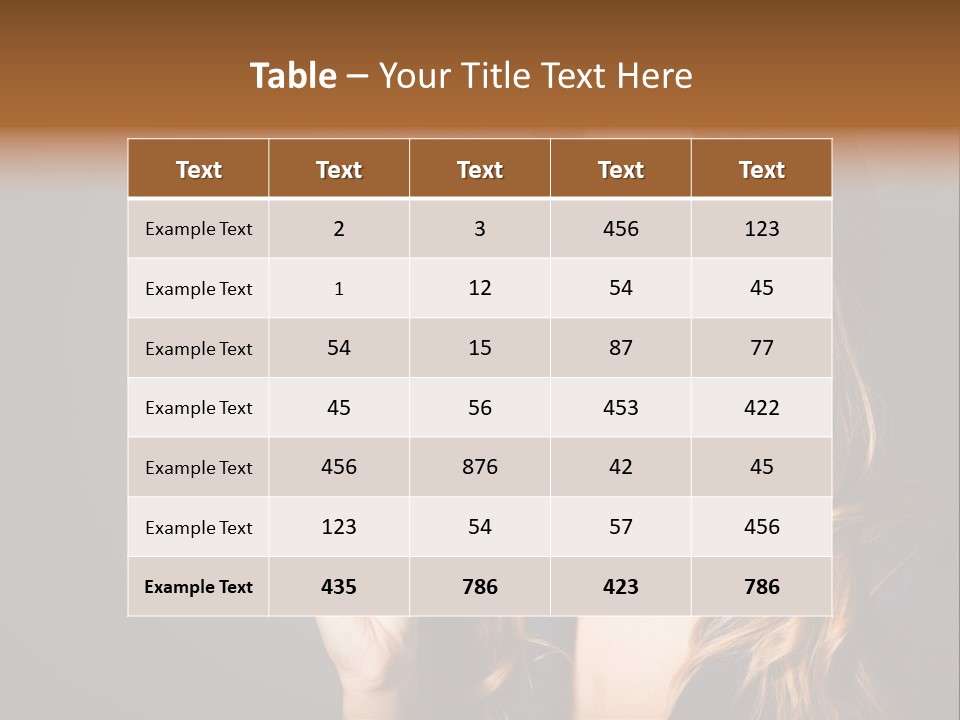 Table – Your Title Text Here

| Text | Text | Text | Text | Text |
|---|---|---|---|---|
| Example Text | 2 | 3 | 456 | 123 |
| Example Text | 1 | 12 | 54 | 45 |
| Example Text | 54 | 15 | 87 | 77 |
| Example Text | 45 | 56 | 453 | 422 |
| Example Text | 456 | 876 | 42 | 45 |
| Example Text | 123 | 54 | 57 | 456 |
| Example Text | 435 | 786 | 423 | 786 |